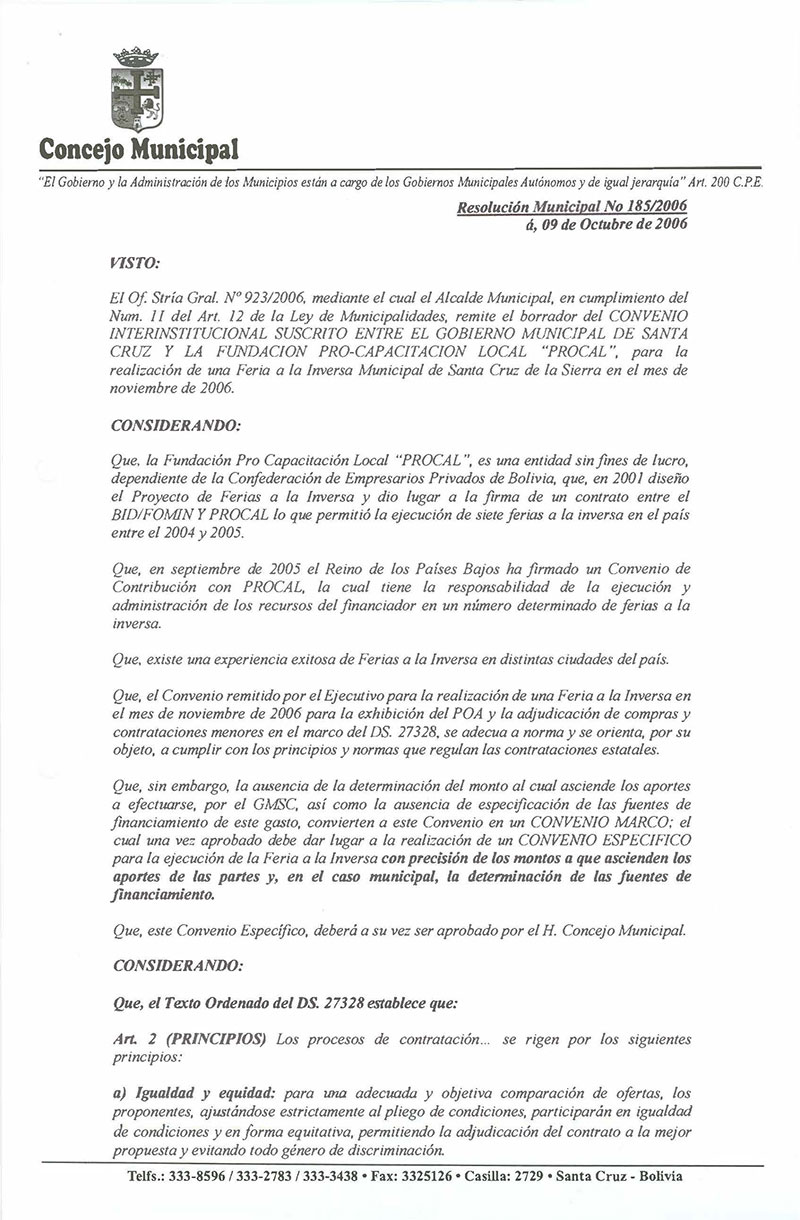 Concejo Municipal

"El Gobierno y la Administración de los Municipios están a cargo de los Gobiernos Municipales Autónomos y de igual jerarquía" Art. 200 C.P.E.

Resolución Municipal No 185/2006
á, 09 de Octubre de 2006

VISTO:

El Of. Stría Gral. Nº 923/2006, mediante el cual el Alcalde Municipal, en cumplimiento del Num. 11 del Art. 12 de la Ley de Municipalidades, remite el borrador del CONVENIO INTERINSTITUCIONAL SUSCRITO ENTRE EL GOBIERNO MUNICIPAL DE SANTA CRUZ Y LA FUNDACION PRO-CAPACITACION LOCAL "PROCAL", para la realización de una Feria a la Inversa Municipal de Santa Cruz de la Sierra en el mes de noviembre de 2006.

CONSIDERANDO:

Que, la Fundación Pro Capacitación Local "PROCAL", es una entidad sin fines de lucro, dependiente de la Confederación de Empresarios Privados de Bolivia, que, en 2001 diseño el Proyecto de Ferias a la Inversa y dio lugar a la firma de un contrato entre el BID/FOMIN Y PROCAL lo que permitió la ejecución de siete ferias a la inversa en el país entre el 2004 y 2005.

Que, en septiembre de 2005 el Reino de los Países Bajos ha firmado un Convenio de Contribución con PROCAL, la cual tiene la responsabilidad de la ejecución y administración de los recursos del financiador en un número determinado de ferias a la inversa.

Que, existe una experiencia exitosa de Ferias a la Inversa en distintas ciudades del país.

Que, el Convenio remitido por el Ejecutivo para la realización de una Feria a la Inversa en el mes de noviembre de 2006 para la exhibición del POA y la adjudicación de compras y contrataciones menores en el marco del DS. 27328, se adecua a norma y se orienta, por su objeto, a cumplir con los principios y normas que regulan las contrataciones estatales.

Que, sin embargo, la ausencia de la determinación del monto al cual asciende los aportes a efectuarse, por el GMSC, así como la ausencia de especificación de las fuentes de financiamiento de este gasto, convierten a este Convenio en un CONVENIO MARCO; el cual una vez aprobado debe dar lugar a la realización de un CONVENIO ESPECIFICO para la ejecución de la Feria a la Inversa con precisión de los montos a que ascienden los aportes de las partes y, en el caso municipal, la determinación de las fuentes de financiamiento.

Que, este Convenio Específico, deberá a su vez ser aprobado por el H. Concejo Municipal.

CONSIDERANDO:

Que, el Texto Ordenado del DS. 27328 establece que:

Art. 2 (PRINCIPIOS) Los procesos de contratación... se rigen por los siguientes principios:

a) Igualdad y equidad: para una adecuada y objetiva comparación de ofertas, los proponentes, ajustándose estrictamente al pliego de condiciones, participarán en igualdad de condiciones y en forma equitativa, permitiendo la adjudicación del contrato a la mejor propuesta y evitando todo género de discriminación.

Telfs.: 333-8596 / 333-2783 / 333-3438 • Fax: 3325126 • Casilla: 2729 • Santa Cruz - Bolivia